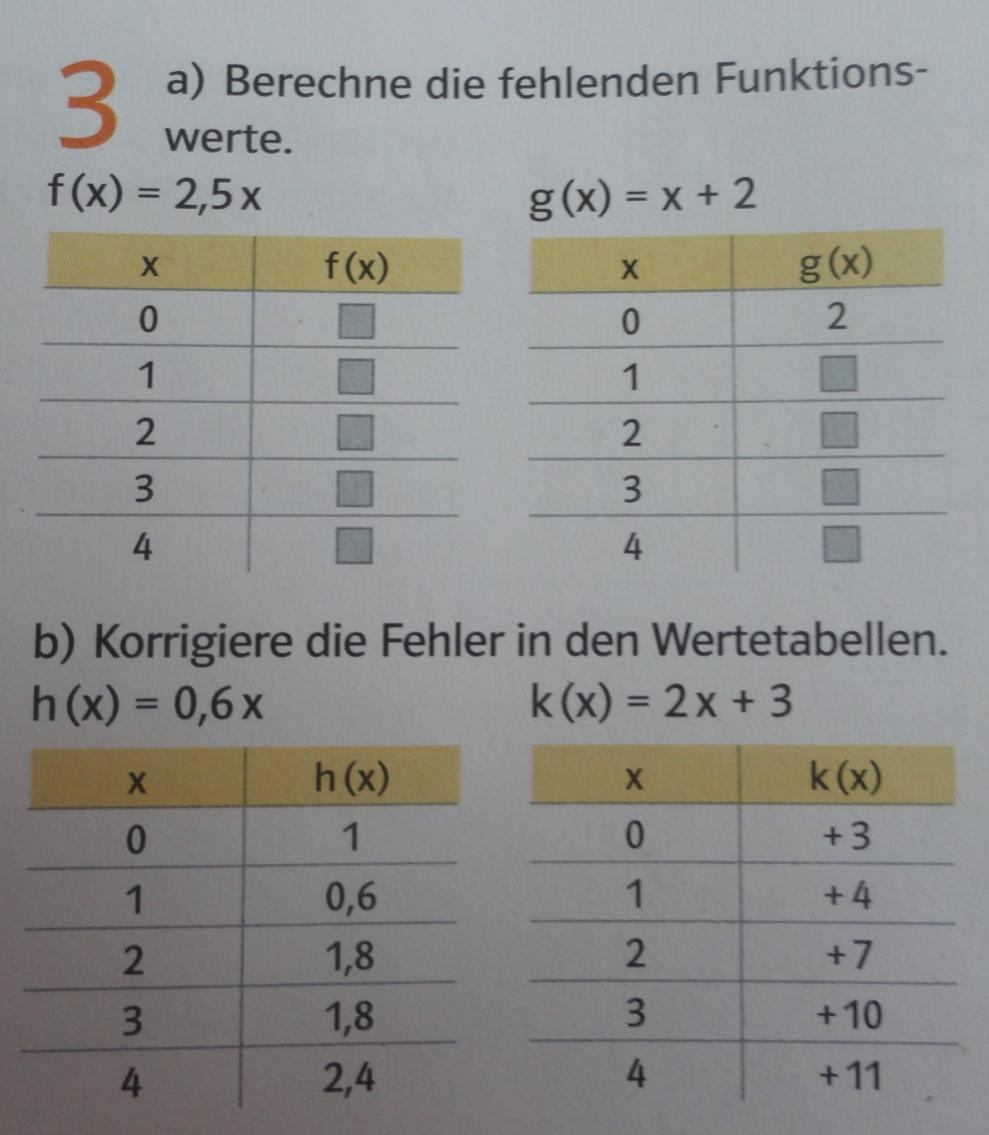 3 a) Berechne die fehlenden Funktionswerte.

$f(x) = 2,5x$

| x | f(x) |
|---|---|
| 0 | ☐ |
| 1 | ☐ |
| 2 | ☐ |
| 3 | ☐ |
| 4 | ☐ |

$g(x) = x + 2$

| x | g(x) |
|---|---|
| 0 | 2 |
| 1 | ☐ |
| 2 | ☐ |
| 3 | ☐ |
| 4 | ☐ |

b) Korrigiere die Fehler in den Wertetabellen.

$h(x) = 0,6x$

| x | h(x) |
|---|---|
| 0 | 1 |
| 1 | 0,6 |
| 2 | 1,8 |
| 3 | 1,8 |
| 4 | 2,4 |

$k(x) = 2x + 3$

| x | k(x) |
|---|---|
| 0 | +3 |
| 1 | +4 |
| 2 | +7 |
| 3 | +10 |
| 4 | +11 |